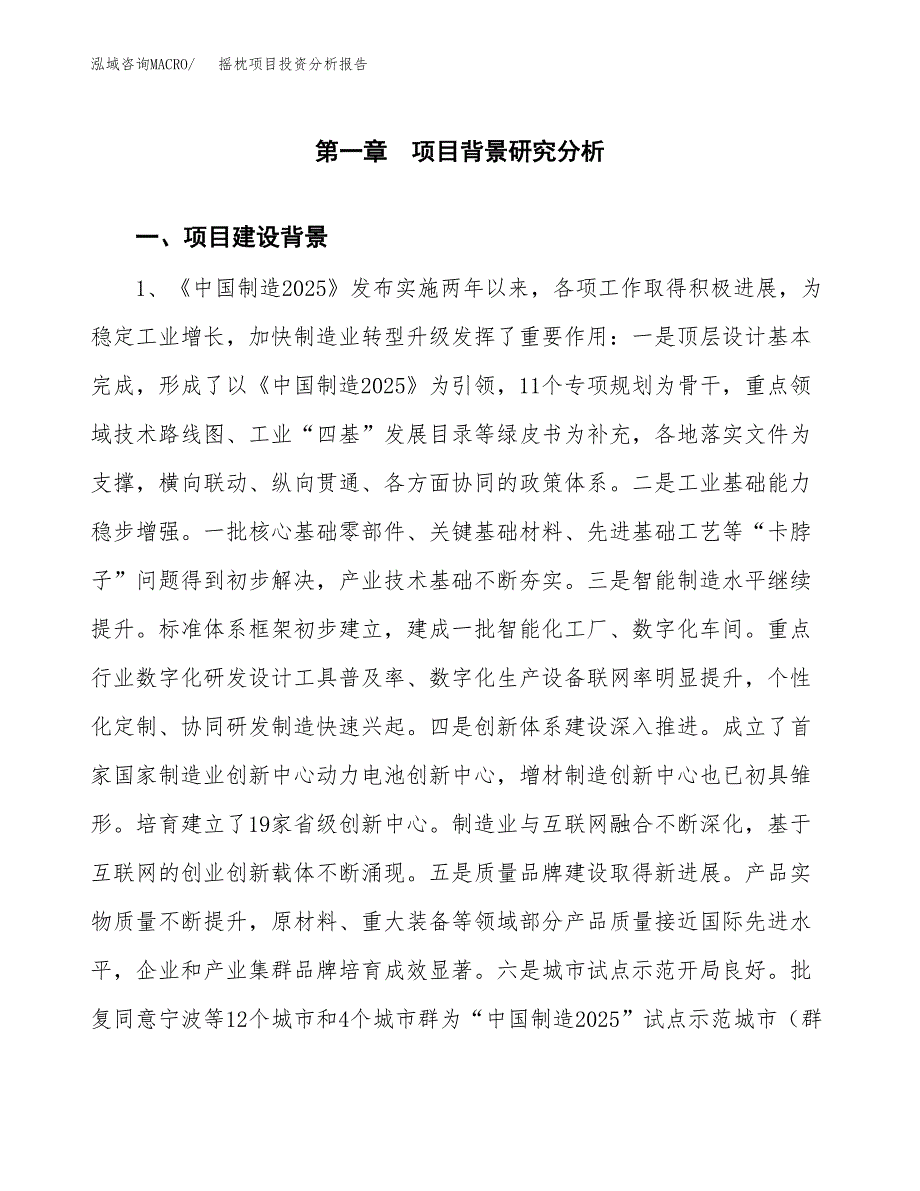 泓域咨询MACRO/　摇枕项目投资分析报告

第一章　项目背景研究分析

一、项目建设背景

1、《中国制造2025》发布实施两年以来，各项工作取得积极进展，为稳定工业增长，加快制造业转型升级发挥了重要作用：一是顶层设计基本完成，形成了以《中国制造2025》为引领，11个专项规划为骨干，重点领域技术路线图、工业“四基”发展目录等绿皮书为补充，各地落实文件为支撑，横向联动、纵向贯通、各方面协同的政策体系。二是工业基础能力稳步增强。一批核心基础零部件、关键基础材料、先进基础工艺等“卡脖子”问题得到初步解决，产业技术基础不断夯实。三是智能制造水平继续提升。标准体系框架初步建立，建成一批智能化工厂、数字化车间。重点行业数字化研发设计工具普及率、数字化生产设备联网率明显提升，个性化定制、协同研发制造快速兴起。四是创新体系建设深入推进。成立了首家国家制造业创新中心动力电池创新中心，增材制造创新中心也已初具雏形。培育建立了19家省级创新中心。制造业与互联网融合不断深化，基于互联网的创业创新载体不断涌现。五是质量品牌建设取得新进展。产品实物质量不断提升，原材料、重大装备等领域部分产品质量接近国际先进水平，企业和产业集群品牌培育成效显著。六是城市试点示范开局良好。批复同意宁波等12个城市和4个城市群为“中国制造2025”试点示范城市（群